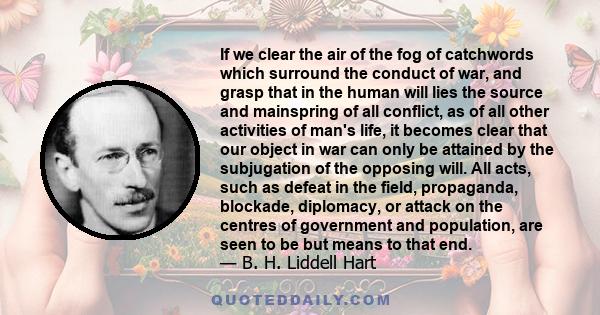 If we clear the air of the fog of catchwords which surround the conduct of war, and grasp that in the human will lies the source and mainspring of all conflict, as of all other activities of man's life, it becomes clear that our object in war can only be attained by the subjugation of the opposing will. All acts, such as defeat in the field, propaganda, blockade, diplomacy, or attack on the centres of government and population, are seen to be but means to that end.
— B. H. Liddell Hart

QUOTEDDAILY.COM